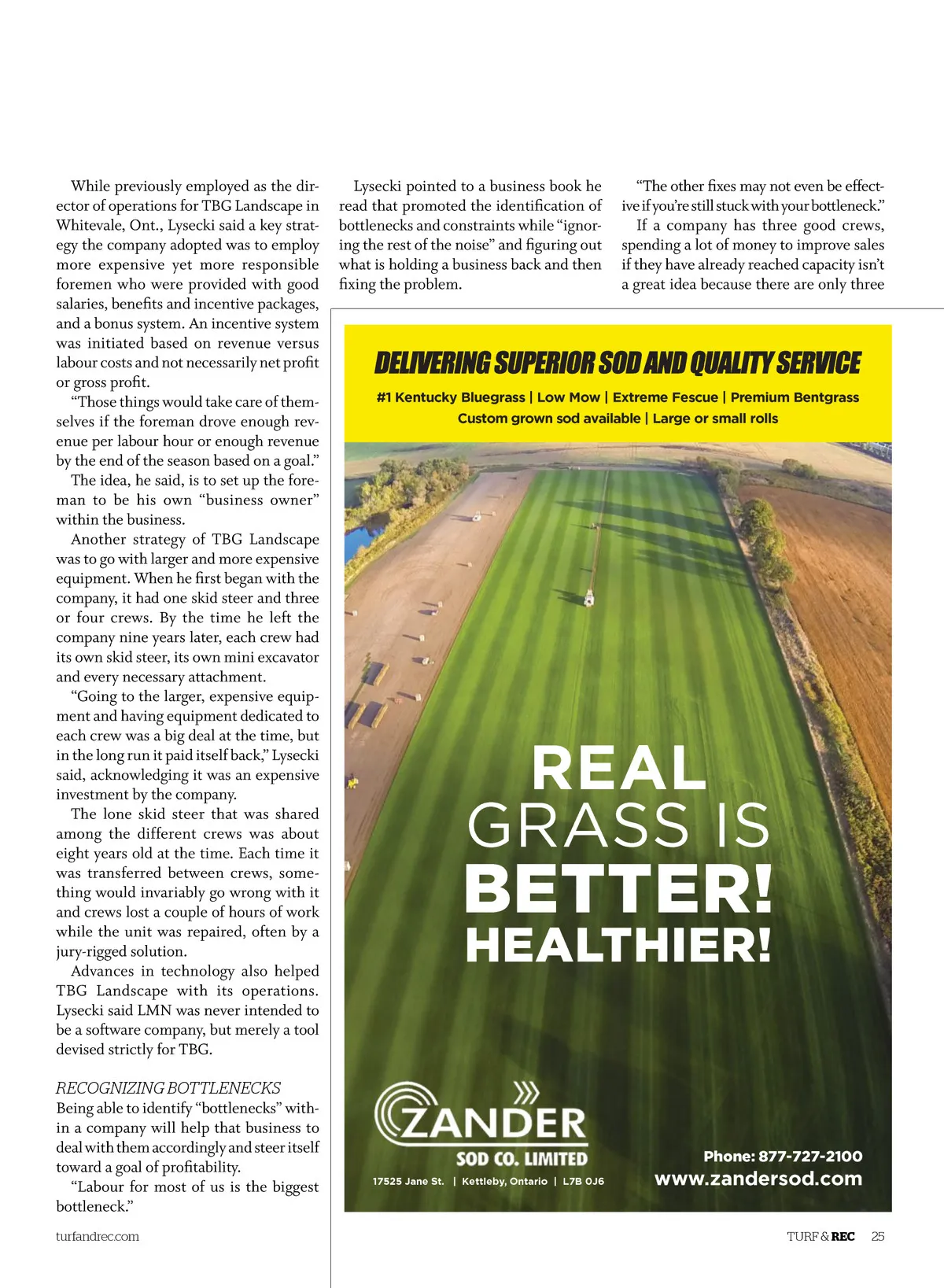 While previously employed as the director of operations for TBG Landscape in Whitevale, Ont., Lysecki said a key strategy the company adopted was to employ more expensive yet more responsible foremen who were provided with good salaries, benefits and incentive packages, and a bonus system. An incentive system was initiated based on revenue versus labour costs and not necessarily net profit or gross profit.

"Those things would take care of themselves if the foreman drove enough revenue per labour hour or enough revenue by the end of the season based on a goal."

The idea, he said, is to set up the foreman to be his own "business owner" within the business.

Another strategy of TBG Landscape was to go with larger and more expensive equipment. When he first began with the company, it had one skid steer and three or four crews. By the time he left the company nine years later, each crew had its own skid steer, its own mini excavator and every necessary attachment.

"Going to the larger, expensive equipment and having equipment dedicated to each crew was a big deal at the time, but in the long run it paid itself back," Lysecki said, acknowledging it was an expensive investment by the company.

The lone skid steer that was shared among the different crews was about eight years old at the time. Each time it was transferred between crews, something would invariably go wrong with it and crews lost a couple of hours of work while the unit was repaired, often by a jury-rigged solution.

Advances in technology also helped TBG Landscape with its operations. Lysecki said LMN was never intended to be a software company, but merely a tool devised strictly for TBG.

RECOGNIZING BOTTLENECKS
Being able to identify "bottlenecks" within a company will help that business to deal with them accordingly and steer itself toward a goal of profitability.

"Labour for most of us is the biggest bottleneck."

Lysecki pointed to a business book he read that promoted the identification of bottlenecks and constraints while "ignoring the rest of the noise" and figuring out what is holding a business back and then fixing the problem.

"The other fixes may not even be effective if you're still stuck with your bottleneck."

If a company has three good crews, spending a lot of money to improve sales if they have already reached capacity isn't a great idea because there are only three

DELIVERING SUPERIOR SOD AND QUALITY SERVICE
#1 Kentucky Bluegrass | Low Mow | Extreme Fescue | Premium Bentgrass
Custom grown sod available | Large or small rolls

REAL GRASS IS BETTER! HEALTHIER!

ZANDER SOD CO. LIMITED
17525 Jane St. | Kettleby, Ontario | L7B 0J6
Phone: 877-727-2100
www.zandersod.com

turfandrec.com

TURF & REC 25